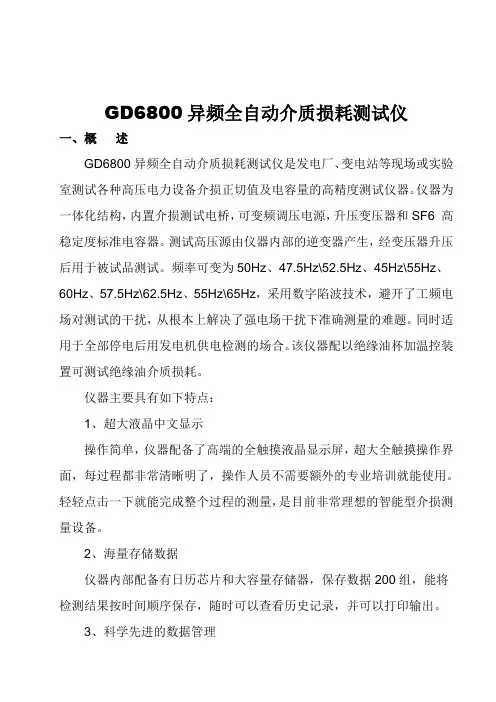 GD6800 异频全自动介质损耗测试仪

一、概　述

GD6800 异频全自动介质损耗测试仪是发电厂、变电站等现场或实验室测试各种高压电力设备介损正切值及电容量的高精度测试仪器。仪器为一体化结构，内置介损测试电桥，可变频调压电源，升压变压器和 SF6 高稳定度标准电容器。测试高压源由仪器内部的逆变器产生，经变压器升压后用于被试品测试。频率可变为 50Hz、47.5Hz\52.5Hz、45Hz\55Hz、60Hz、57.5Hz\62.5Hz、55Hz\65Hz，采用数字陷波技术，避开了工频电场对测试的干扰，从根本上解决了强电场干扰下准确测量的难题。同时适用于全部停电后用发电机供电检测的场合。该仪器配以绝缘油杯加温控装置可测试绝缘油介质损耗。

仪器主要具有如下特点：

1、超大液晶中文显示

操作简单，仪器配备了高端的全触摸液晶显示屏，超大全触摸操作界面，每过程都非常清晰明了，操作人员不需要额外的专业培训就能使用。轻轻点击一下就能完成整个过程的测量，是目前非常理想的智能型介损测量设备。

2、海量存储数据

仪器内部配备有日历芯片和大容量存储器，保存数据 200 组，能将检测结果按时间顺序保存，随时可以查看历史记录，并可以打印输出。

3、科学先进的数据管理